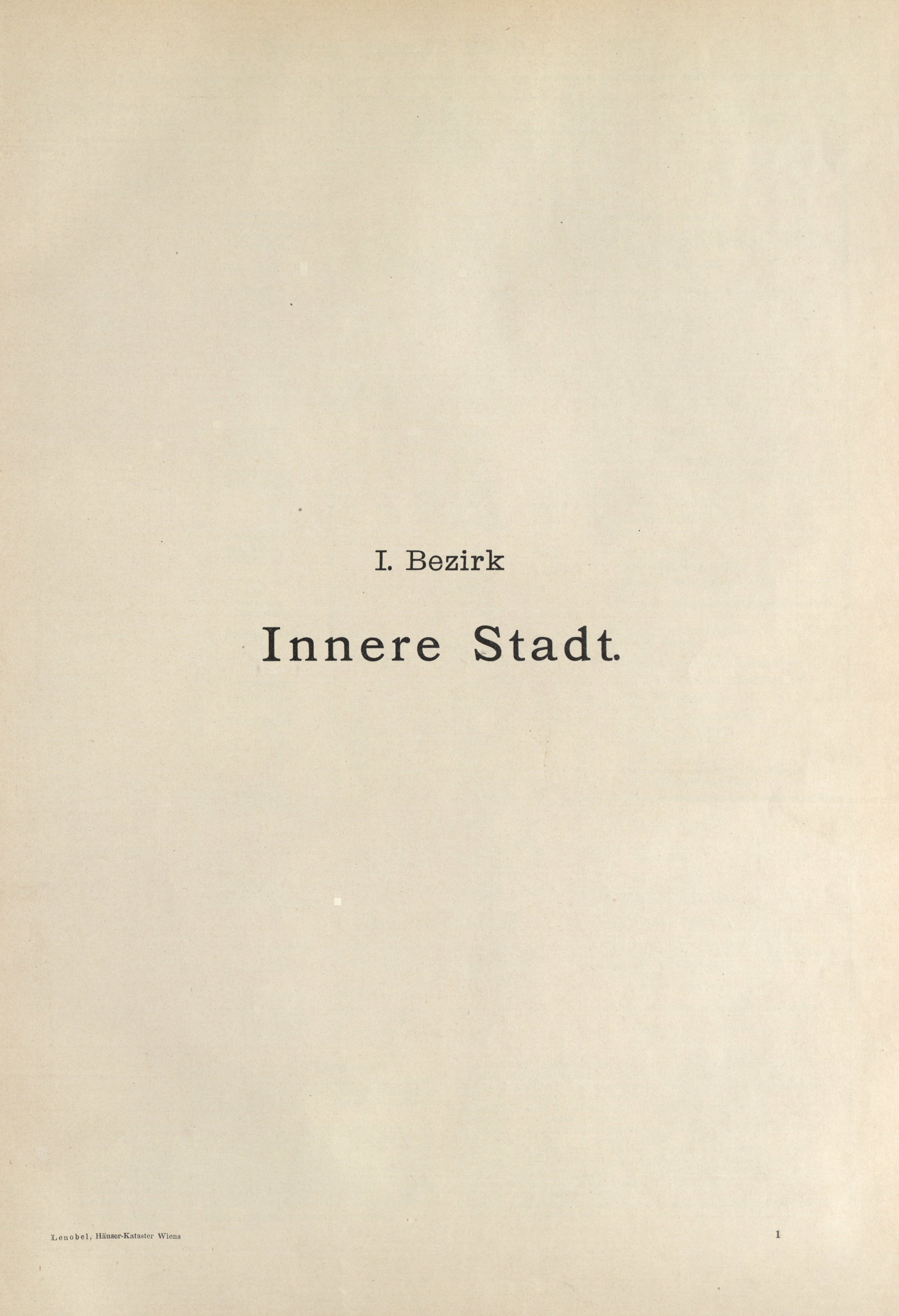 I. Bezirk

Innere Stadt.

Lenobel, Häuser-Kataster Wiens

1